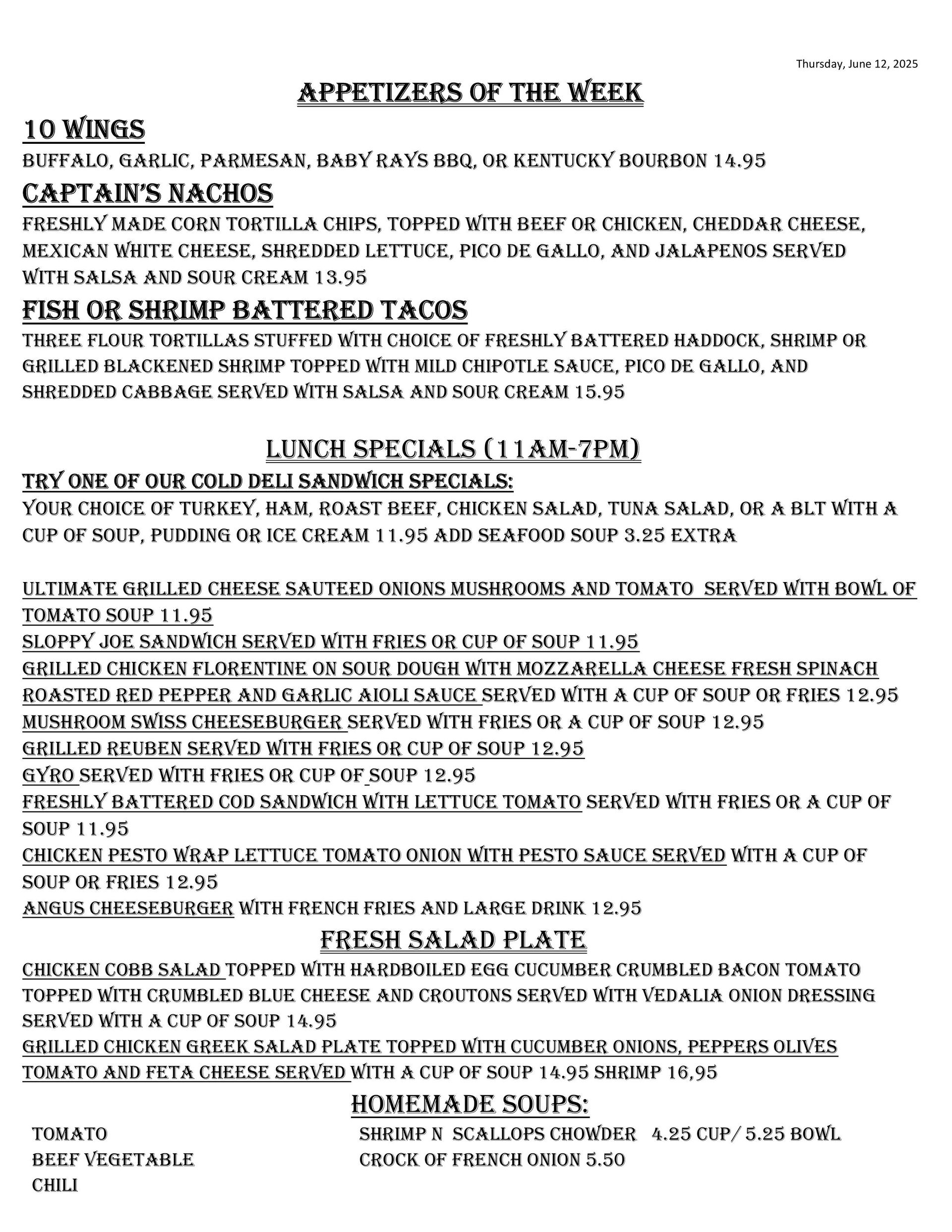 Thursday, June 12, 2025

APPETIZERS OF THE WEEK

10 WINGS
BUFFALO, GARLIC, PARMESAN, BABY RAYS BBQ, OR KENTUCKY BOURBON 14.95

CAPTAIN'S NACHOS
FRESHLY MADE CORN TORTILLA CHIPS, TOPPED WITH BEEF OR CHICKEN, CHEDDAR CHEESE, MEXICAN WHITE CHEESE, SHREDDED LETTUCE, PICO DE GALLO, AND JALAPENOS SERVED WITH SALSA AND SOUR CREAM 13.95

FISH OR SHRIMP BATTERED TACOS
THREE FLOUR TORTILLAS STUFFED WITH CHOICE OF FRESHLY BATTERED HADDOCK, SHRIMP OR GRILLED BLACKENED SHRIMP TOPPED WITH MILD CHIPOTLE SAUCE, PICO DE GALLO, AND SHREDDED CABBAGE SERVED WITH SALSA AND SOUR CREAM 15.95

LUNCH SPECIALS (11AM-7PM)
TRY ONE OF OUR COLD DELI SANDWICH SPECIALS:
YOUR CHOICE OF TURKEY, HAM, ROAST BEEF, CHICKEN SALAD, TUNA SALAD, OR A BLT WITH A CUP OF SOUP, PUDDING OR ICE CREAM 11.95 ADD SEAFOOD SOUP 3.25 EXTRA

ULTIMATE GRILLED CHEESE SAUTEED ONIONS MUSHROOMS AND TOMATO SERVED WITH BOWL OF TOMATO SOUP 11.95
SLOPPY JOE SANDWICH SERVED WITH FRIES OR CUP OF SOUP 11.95
GRILLED CHICKEN FLORENTINE ON SOUR DOUGH WITH MOZZARELLA CHEESE FRESH SPINACH ROASTED RED PEPPER AND GARLIC AIOLI SAUCE SERVED WITH A CUP OF SOUP OR FRIES 12.95
MUSHROOM SWISS CHEESEBURGER SERVED WITH FRIES OR A CUP OF SOUP 12.95
GRILLED REUBEN SERVED WITH FRIES OR CUP OF SOUP 12.95
GYRO SERVED WITH FRIES OR CUP OF SOUP 12.95
FRESHLY BATTERED COD SANDWICH WITH LETTUCE TOMATO SERVED WITH FRIES OR A CUP OF SOUP 11.95
CHICKEN PESTO WRAP LETTUCE TOMATO ONION WITH PESTO SAUCE SERVED WITH A CUP OF SOUP OR FRIES 12.95
ANGUS CHEESEBURGER WITH FRENCH FRIES AND LARGE DRINK 12.95

FRESH SALAD PLATE
CHICKEN COBB SALAD TOPPED WITH HARDBOILED EGG CUCUMBER CRUMBLED BACON TOMATO TOPPED WITH CRUMBLED BLUE CHEESE AND CROUTONS SERVED WITH VEDALIA ONION DRESSING SERVED WITH A CUP OF SOUP 14.95
GRILLED CHICKEN GREEK SALAD PLATE TOPPED WITH CUCUMBER ONIONS, PEPPERS OLIVES TOMATO AND FETA CHEESE SERVED WITH A CUP OF SOUP 14.95 SHRIMP 16,95

HOMEMADE SOUPS:
TOMATO
BEEF VEGETABLE
CHILI

SHRIMP N SCALLOPS CHOWDER 4.25 CUP/ 5.25 BOWL
CROCK OF FRENCH ONION 5.50